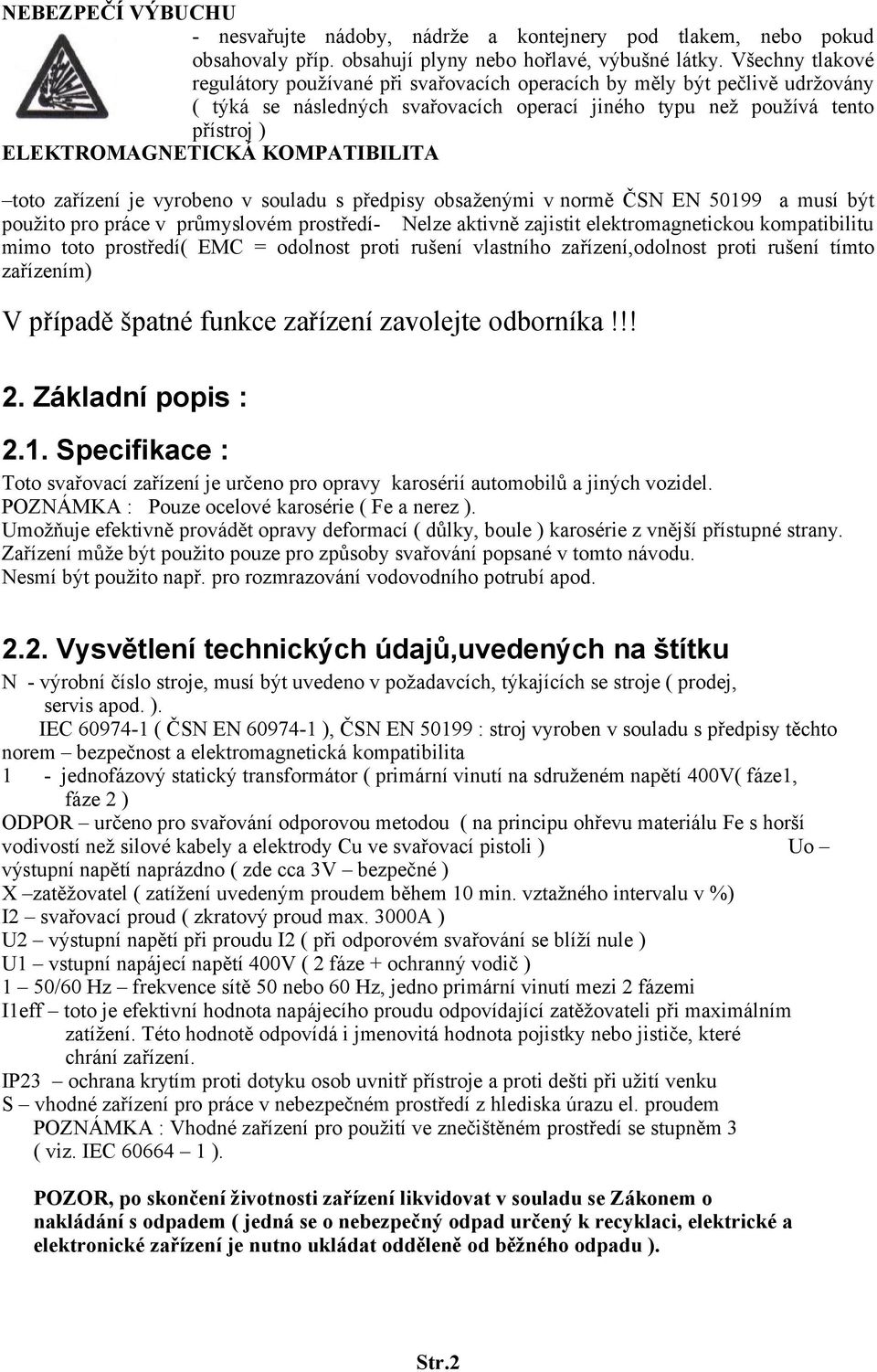 NEBEZPEČÍ VÝBUCHU

- nesvařujte nádoby, nádrže a kontejnery pod tlakem, nebo pokud obsahovaly příp. obsahují plyny nebo hořlavé, výbušné látky. Všechny tlakové regulátory používané při svařovacích operacích by měly být pečlivě udržovány ( týká se následných svařovacích operací jiného typu než používá tento přístroj )

ELEKTROMAGNETICKÁ KOMPATIBILITA

–toto zařízení je vyrobeno v souladu s předpisy obsaženými v normě ČSN EN 50199 a musí být použito pro práce v průmyslovém prostředí- Nelze aktivně zajistit elektromagnetickou kompatibilitu mimo toto prostředí( EMC = odolnost proti rušení vlastního zařízení,odolnost proti rušení tímto zařízením)

V případě špatné funkce zařízení zavolejte odborníka.!!!

2. Základní popis :

2.1. Specifikace :

Toto svařovací zařízení je určeno pro opravy karosérií automobilů a jiných vozidel.
POZNÁMKA : Pouze ocelové karosérie ( Fe a nerez ).
Umožňuje efektivně provádět opravy deformací ( důlky, boule ) karosérie z vnější přístupné strany.
Zařízení může být použito pouze pro způsoby svařování popsané v tomto návodu.
Nesmí být použito např. pro rozmrazování vodovodního potrubí apod.

2.2. Vysvětlení technických údajů,uvedených na štítku

N - výrobní číslo stroje, musí být uvedeno v požadavcích, týkajících se stroje ( prodej, servis apod. ).
IEC 60974-1 ( ČSN EN 60974-1 ), ČSN EN 50199 : stroj vyroben v souladu s předpisy těchto norem – bezpečnost a elektromagnetická kompatibilita
1 - jednofázový statický transformátor ( primární vinutí na sdruženém napětí 400V( fáze1, fáze 2 )
ODPOR – určeno pro svařování odporovou metodou ( na principu ohřevu materiálu Fe s horší vodivostí než silové kabely a elektrody Cu ve svařovací pistoli ) Uo – výstupní napětí naprázdno ( zde cca 3V – bezpečné )
X –zatěžovatel ( zatížení uvedeným proudem během 10 min. vztažného intervalu v %)
I2 – svařovací proud ( zkratový proud max. 3000A )
U2 – výstupní napětí při proudu I2 ( při odporovém svařování se blíží nule )
U1 – vstupní napájecí napětí 400V ( 2 fáze + ochranný vodič )
1 – 50/60 Hz – frekvence sítě 50 nebo 60 Hz, jedno primární vinutí mezi 2 fázemi
I1eff – toto je efektivní hodnota napájecího proudu odpovídající zatěžovateli při maximálním zatížení. Této hodnotě odpovídá i jmenovitá hodnota pojistky nebo jističe, které chrání zařízení.
IP23 – ochrana krytím proti dotyku osob uvnitř přístroje a proti dešti při užití venku
S – vhodné zařízení pro práce v nebezpečném prostředí z hlediska úrazu el. proudem
POZNÁMKA : Vhodné zařízení pro použití ve znečištěném prostředí se stupněm 3 ( viz. IEC 60664 – 1 ).

POZOR, po skončení životnosti zařízení likvidovat v souladu se Zákonem o nakládání s odpadem ( jedná se o nebezpečný odpad určený k recyklaci, elektrické a elektronické zařízení je nutno ukládat odděleně od běžného odpadu ).

Str.2